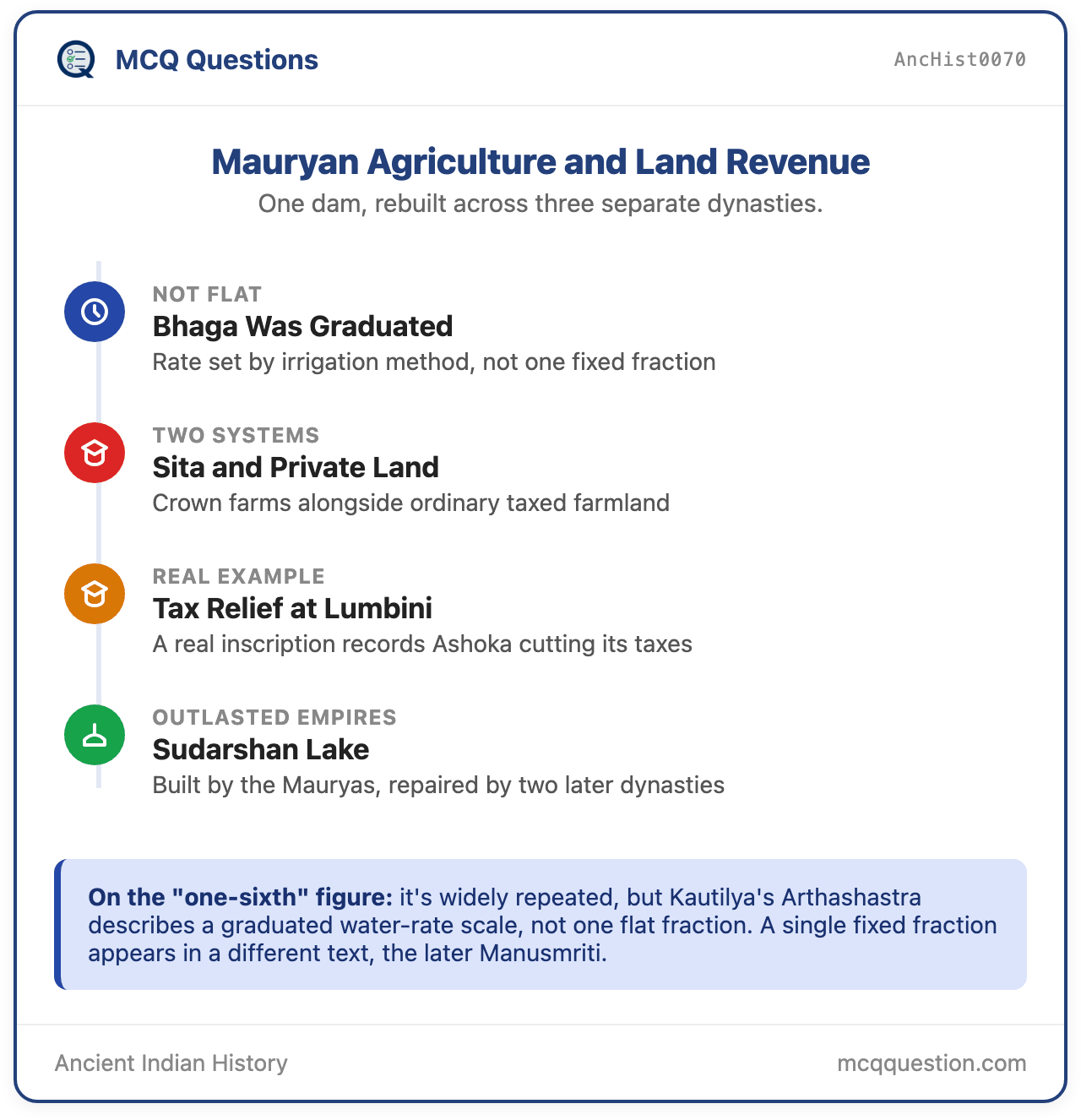 MCQ Questions

AncHist0070

Mauryan Agriculture and Land Revenue

One dam, rebuilt across three separate dynasties.

NOT FLAT
Bhaga Was Graduated
Rate set by irrigation method, not one fixed fraction

TWO SYSTEMS
Sita and Private Land
Crown farms alongside ordinary taxed farmland

REAL EXAMPLE
Tax Relief at Lumbini
A real inscription records Ashoka cutting its taxes

OUTLASTED EMPIRES
Sudarshan Lake
Built by the Mauryas, repaired by two later dynasties

On the "one-sixth" figure: it's widely repeated, but Kautilya's Arthashastra describes a graduated water-rate scale, not one flat fraction. A single fixed fraction appears in a different text, the later Manusmriti.

Ancient Indian History

mcqquestion.com